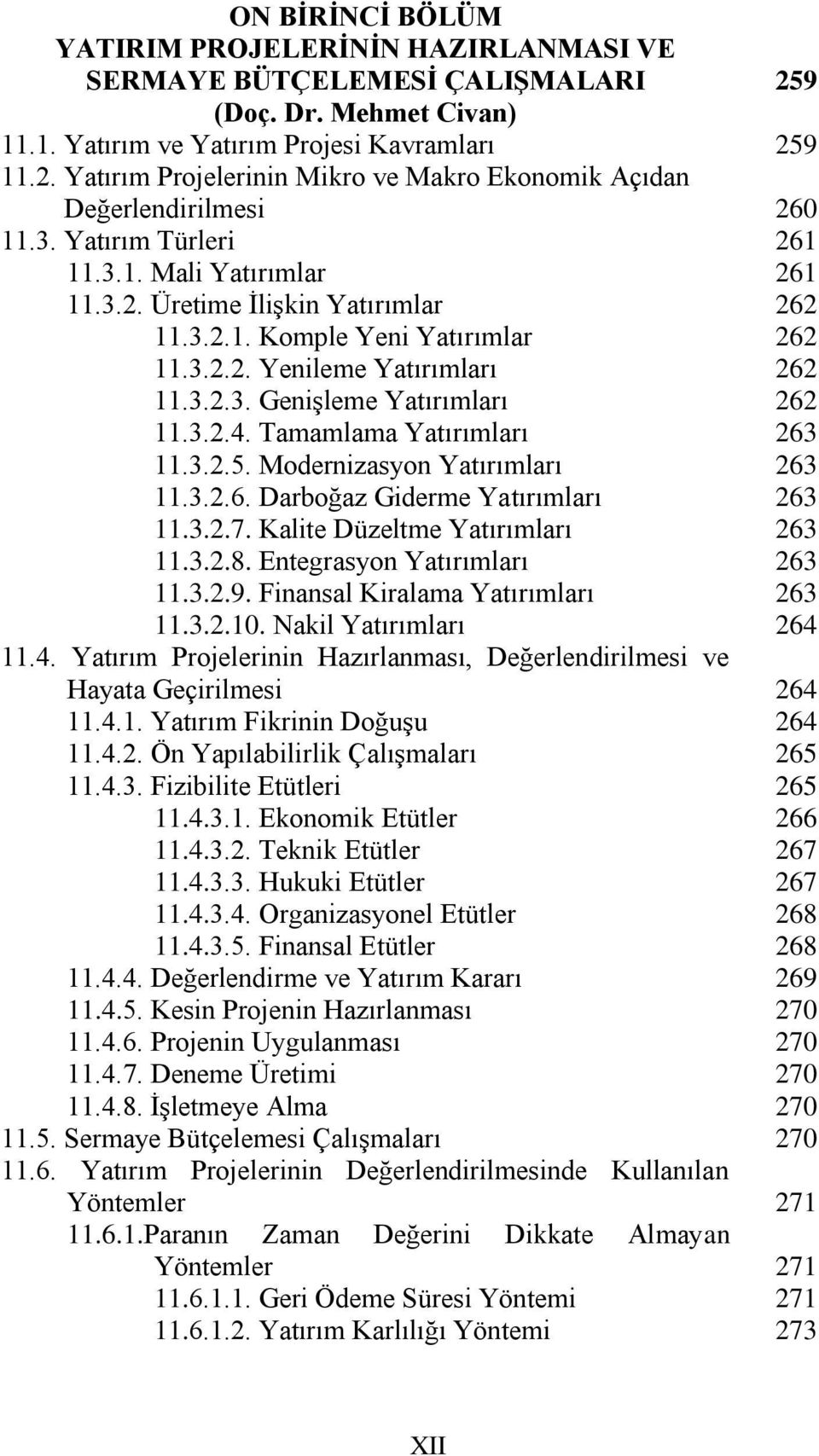 ON BİRİNCİ BÖLÜM
YATIRIM PROJELERİNİN HAZIRLANMASI VE SERMAYE BÜTÇELEMESİ ÇALIŞMALARI 259
(Doç. Dr. Mehmet Civan)

11.1. Yatırım ve Yatırım Projesi Kavramları 259
11.2. Yatırım Projelerinin Mikro ve Makro Ekonomik Açıdan Değerlendirilmesi 260
11.3. Yatırım Türleri 261
11.3.1. Mali Yatırımlar 261
11.3.2. Üretime İlişkin Yatırımlar 262
11.3.2.1. Komple Yeni Yatırımlar 262
11.3.2.2. Yenileme Yatırımları 262
11.3.2.3. Genişleme Yatırımları 262
11.3.2.4. Tamamlama Yatırımları 263
11.3.2.5. Modernizasyon Yatırımları 263
11.3.2.6. Darboğaz Giderme Yatırımları 263
11.3.2.7. Kalite Düzeltme Yatırımları 263
11.3.2.8. Entegrasyon Yatırımları 263
11.3.2.9. Finansal Kiralama Yatırımları 263
11.3.2.10. Nakil Yatırımları 264
11.4. Yatırım Projelerinin Hazırlanması, Değerlendirilmesi ve Hayata Geçirilmesi 264
11.4.1. Yatırım Fikrinin Doğuşu 264
11.4.2. Ön Yapılabilirlik Çalışmaları 265
11.4.3. Fizibilite Etütleri 265
11.4.3.1. Ekonomik Etütler 266
11.4.3.2. Teknik Etütler 267
11.4.3.3. Hukuki Etütler 267
11.4.3.4. Organizasyonel Etütler 268
11.4.3.5. Finansal Etütler 268
11.4.4. Değerlendirme ve Yatırım Kararı 269
11.4.5. Kesin Projenin Hazırlanması 270
11.4.6. Projenin Uygulanması 270
11.4.7. Deneme Üretimi 270
11.4.8. İşletmeye Alma 270
11.5. Sermaye Bütçelemesi Çalışmaları 270
11.6. Yatırım Projelerinin Değerlendirilmesinde Kullanılan Yöntemler 271
11.6.1.Paranın Zaman Değerini Dikkate Almayan Yöntemler 271
11.6.1.1. Geri Ödeme Süresi Yöntemi 271
11.6.1.2. Yatırım Karlılığı Yöntemi 273

XII